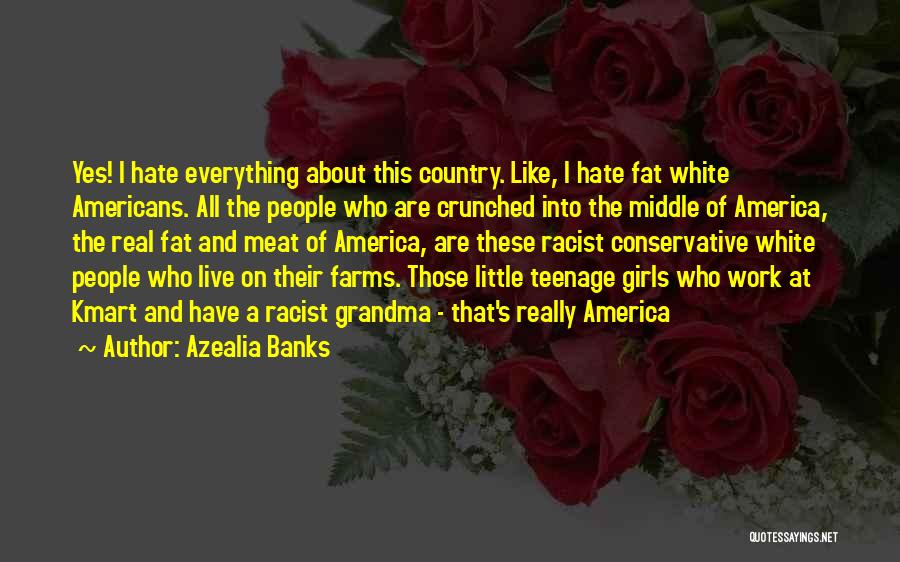 Yes! I hate everything about this country. Like, I hate fat white Americans. All the people who are crunched into the middle of America, the real fat and meat of America, are these racist conservative white people who live on their farms. Those little teenage girls who work at Kmart and have a racist grandma - that's really America

~ Author: Azealia Banks

QUOTESSAYINGS.NET